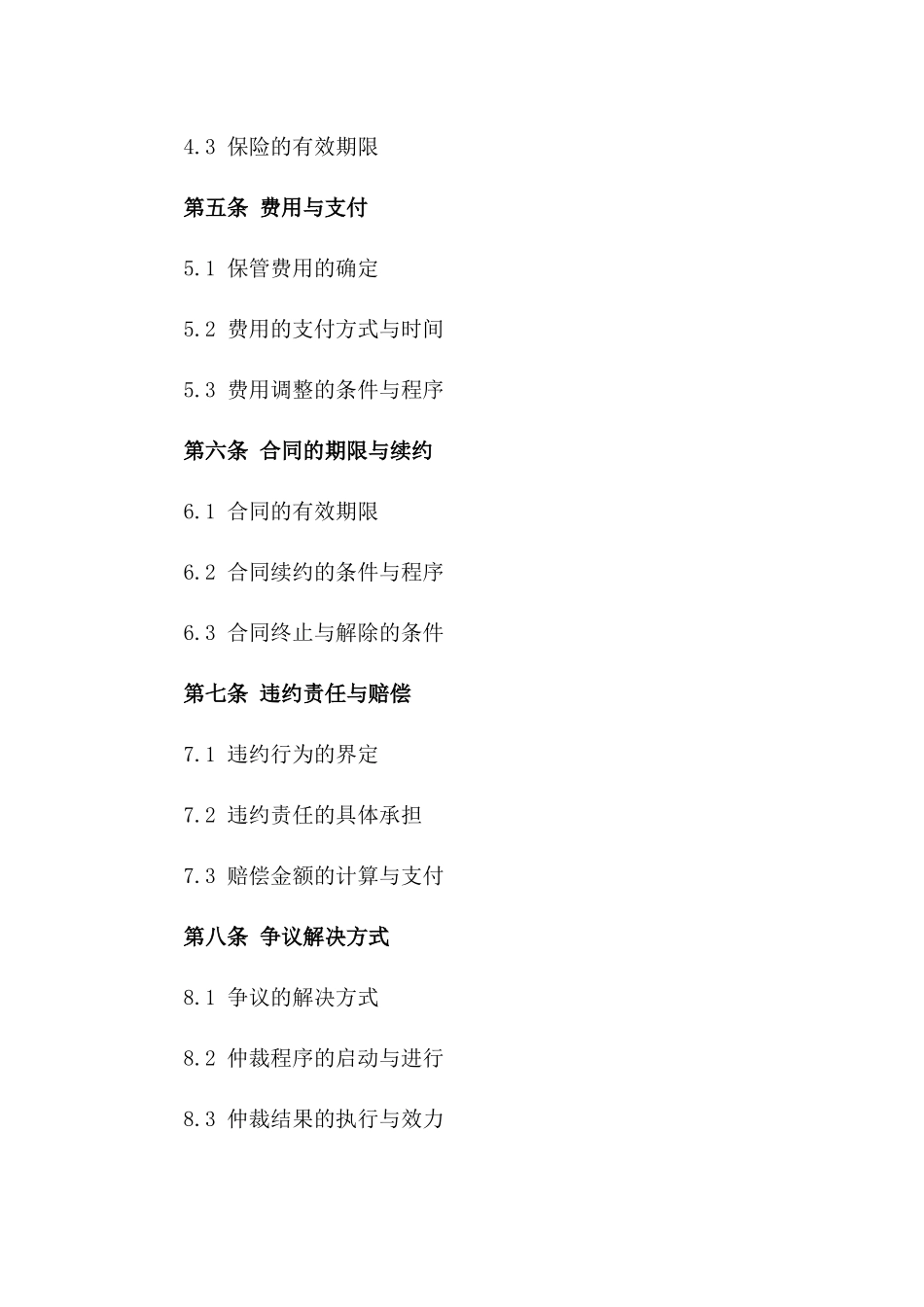 4.3 保险的有效期限

第五条 费用与支付

5.1 保管费用的确定

5.2 费用的支付方式与时间

5.3 费用调整的条件与程序

第六条 合同的期限与续约

6.1 合同的有效期限

6.2 合同续约的条件与程序

6.3 合同终止与解除的条件

第七条 违约责任与赔偿

7.1 违约行为的界定

7.2 违约责任的具体承担

7.3 赔偿金额的计算与支付

第八条 争议解决方式

8.1 争议的解决方式

8.2 仲裁程序的启动与进行

8.3 仲裁结果的执行与效力